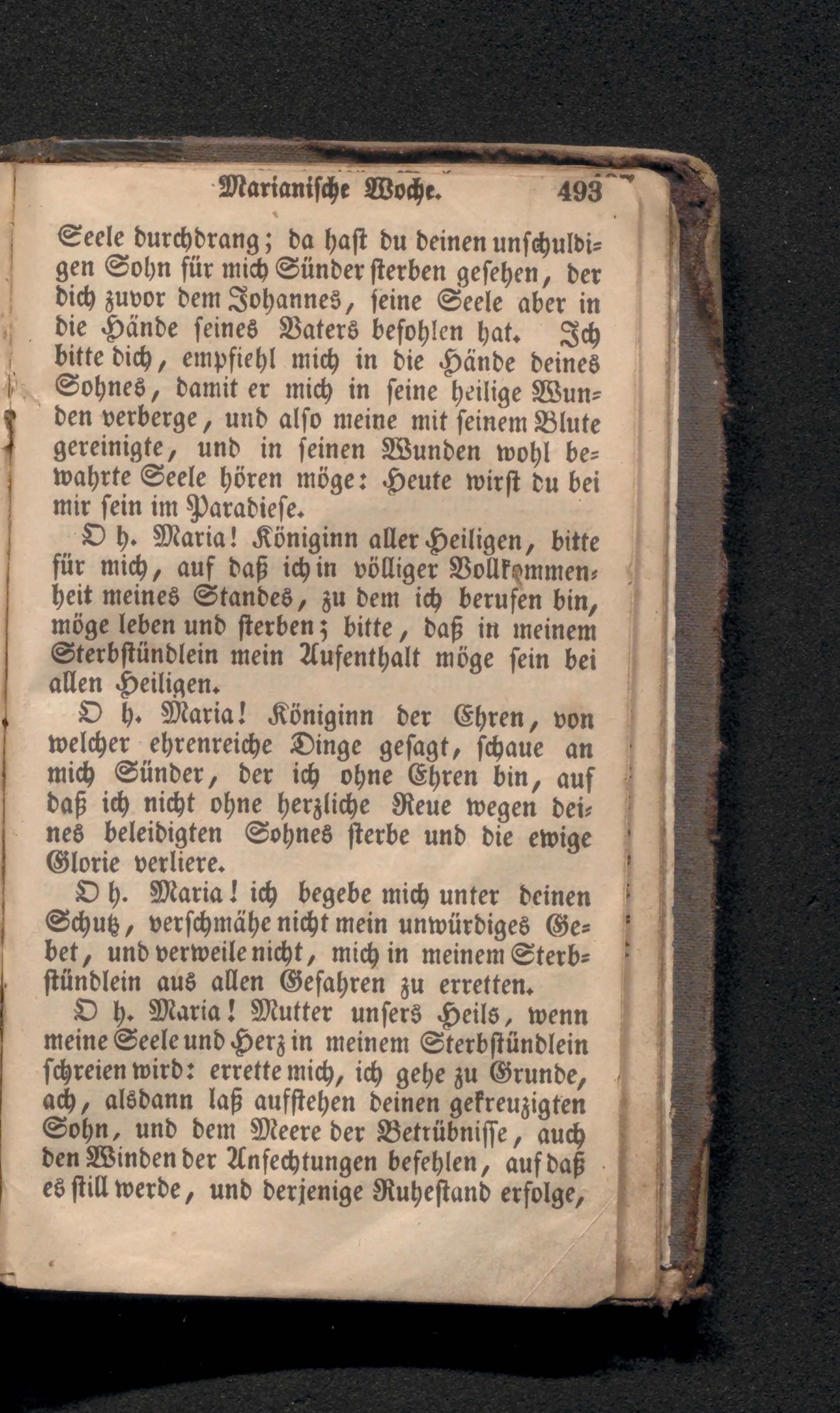 Marianische Woche. 493

Seele durchdrang; da hast du deinen unschuldigen Sohn für mich Sünder sterben gesehen, der dich zuvor dem Johannes, seine Seele aber in die Hände seines Vaters befohlen hat. Ich bitte dich, empfiehl mich in die Hände deines Sohnes, damit er mich in seine heilige Wunden verberge, und also meine mit seinem Blute gereinigte, und in seinen Wunden wohl bewahrte Seele hören möge: Heute wirst du bei mir sein im Paradiese.

O h. Maria! Königinn aller Heiligen, bitte für mich, auf daß ich in völliger Vollkommenheit meines Standes, zu dem ich berufen bin, möge leben und sterben; bitte, daß in meinem Sterbstündlein mein Aufenthalt möge sein bei allen Heiligen.

O h. Maria! Königinn der Ehren, von welcher ehrenreiche Dinge gesagt, schaue an mich Sünder, der ich ohne Ehren bin, auf daß ich nicht ohne herzliche Reue wegen deines beleidigten Sohnes sterbe und die ewige Glorie verliere.

O h. Maria! ich begebe mich unter deinen Schutz, verschmähe nicht mein unwürdiges Gebet, und verweile nicht, mich in meinem Sterbstündlein aus allen Gefahren zu erretten.

O h. Maria! Mutter unsers Heils, wenn meine Seele und Herz in meinem Sterbstündlein schreien wird: errette mich, ich gehe zu Grunde, ach, alsdann laß aufstehen deinen gekreuzigten Sohn, und dem Meere der Betrübnisse, auch den Winden der Anfechtungen befehlen, auf daß es still werde, und derjenige Ruhestand erfolge,